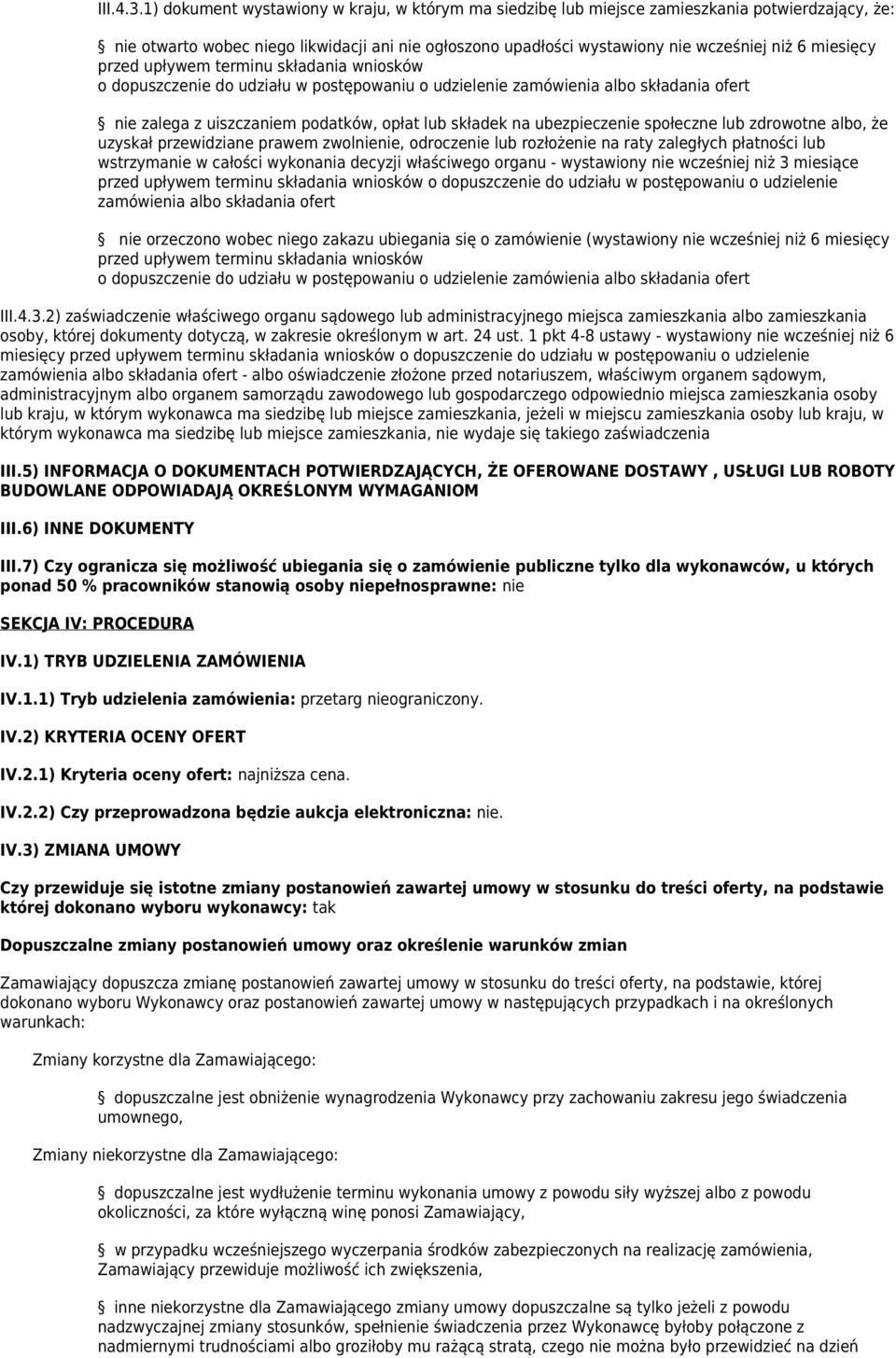 III.4.3.1) dokument wystawiony w kraju, w którym ma siedzibę lub miejsce zamieszkania potwierdzający, że:

§ nie otwarto wobec niego likwidacji ani nie ogłoszono upadłości wystawiony nie wcześniej niż 6 miesięcy przed upływem terminu składania wniosków o dopuszczenie do udziału w postępowaniu o udzielenie zamówienia albo składania ofert

§ nie zalega z uiszczaniem podatków, opłat lub składek na ubezpieczenie społeczne lub zdrowotne albo, że uzyskał przewidziane prawem zwolnienie, odroczenie lub rozłożenie na raty zaległych płatności lub wstrzymanie w całości wykonania decyzji właściwego organu - wystawiony nie wcześniej niż 3 miesiące przed upływem terminu składania wniosków o dopuszczenie do udziału w postępowaniu o udzielenie zamówienia albo składania ofert

§ nie orzeczono wobec niego zakazu ubiegania się o zamówienie (wystawiony nie wcześniej niż 6 miesięcy przed upływem terminu składania wniosków o dopuszczenie do udziału w postępowaniu o udzielenie zamówienia albo składania ofert

III.4.3.2) zaświadczenie właściwego organu sądowego lub administracyjnego miejsca zamieszkania albo zamieszkania osoby, której dokumenty dotyczą, w zakresie określonym w art. 24 ust. 1 pkt 4-8 ustawy - wystawiony nie wcześniej niż 6 miesięcy przed upływem terminu składania wniosków o dopuszczenie do udziału w postępowaniu o udzielenie zamówienia albo składania ofert - albo oświadczenie złożone przed notariuszem, właściwym organem sądowym, administracyjnym albo organem samorządu zawodowego lub gospodarczego odpowiednio miejsca zamieszkania osoby lub kraju, w którym wykonawca ma siedzibę lub miejsce zamieszkania, jeżeli w miejscu zamieszkania osoby lub kraju, w którym wykonawca ma siedzibę lub miejsce zamieszkania, nie wydaje się takiego zaświadczenia

III.5) INFORMACJA O DOKUMENTACH POTWIERDZAJĄCYCH, ŻE OFEROWANE DOSTAWY , USŁUGI LUB ROBOTY BUDOWLANE ODPOWIADAJĄ OKREŚLONYM WYMAGANIOM

III.6) INNE DOKUMENTY

III.7) Czy ogranicza się możliwość ubiegania się o zamówienie publiczne tylko dla wykonawców, u których ponad 50 % pracowników stanowią osoby niepełnosprawne: nie

SEKCJA IV: PROCEDURA

IV.1) TRYB UDZIELENIA ZAMÓWIENIA

IV.1.1) Tryb udzielenia zamówienia: przetarg nieograniczony.

IV.2) KRYTERIA OCENY OFERT

IV.2.1) Kryteria oceny ofert: najniższa cena.

IV.2.2) Czy przeprowadzona będzie aukcja elektroniczna: nie.

IV.3) ZMIANA UMOWY

Czy przewiduje się istotne zmiany postanowień zawartej umowy w stosunku do treści oferty, na podstawie której dokonano wyboru wykonawcy: tak

Dopuszczalne zmiany postanowień umowy oraz określenie warunków zmian

Zamawiający dopuszcza zmianę postanowień zawartej umowy w stosunku do treści oferty, na podstawie, której dokonano wyboru Wykonawcy oraz postanowień zawartej umowy w następujących przypadkach i na określonych warunkach:

Zmiany korzystne dla Zamawiającego:

§ dopuszczalne jest obniżenie wynagrodzenia Wykonawcy przy zachowaniu zakresu jego świadczenia umownego,

Zmiany niekorzystne dla Zamawiającego:

§ dopuszczalne jest wydłużenie terminu wykonania umowy z powodu siły wyższej albo z powodu okoliczności, za które wyłączną winę ponosi Zamawiający,

§ w przypadku wcześniejszego wyczerpania środków zabezpieczonych na realizację zamówienia, Zamawiający przewiduje możliwość ich zwiększenia,

§ inne niekorzystne dla Zamawiającego zmiany umowy dopuszczalne są tylko jeżeli z powodu nadzwyczajnej zmiany stosunków, spełnienie świadczenia przez Wykonawcę byłoby połączone z nadmiernymi trudnościami albo groziłoby mu rażącą stratą, czego nie można było przewidzieć na dzień